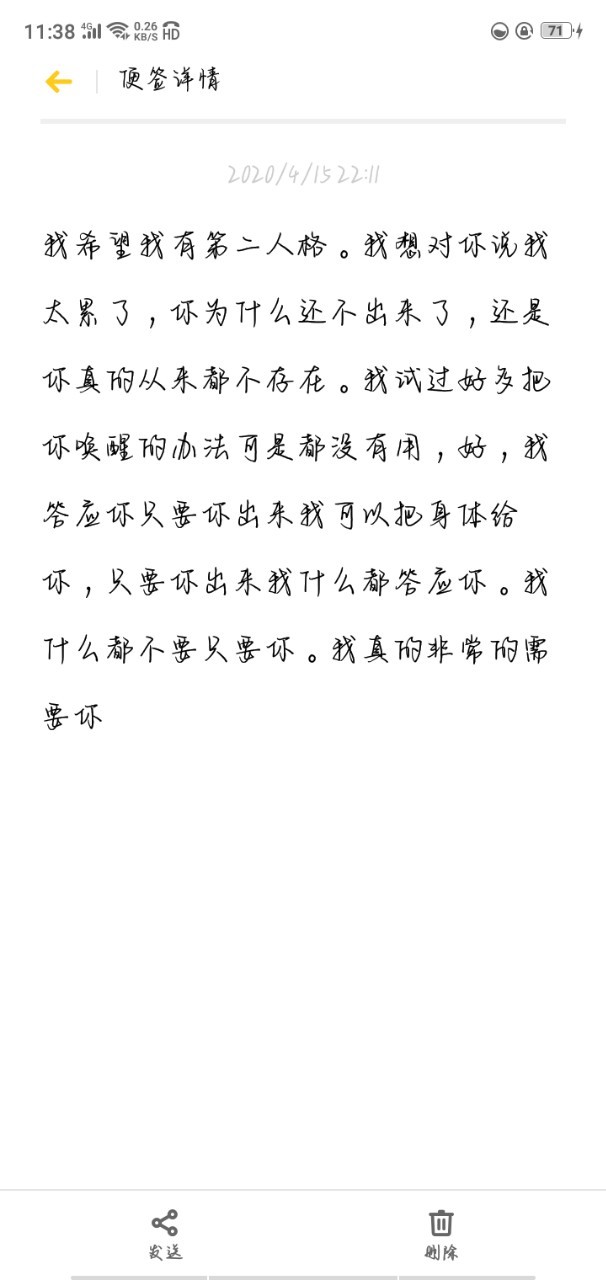 11:38 4G 0.26 KB/S HD 71

便签详情

2020/4/15 22:11

我希望我有第二人格。我想对你说我太累了，你为什么还不出来了，还是你真的从来都不存在。我试过好多把你唤醒的办法可是都没有用，好，我答应你只要你出来我可以把身体给你，只要你出来我什么都答应你。我什么都不要只要你。我真的非常的需要你

发送

删除